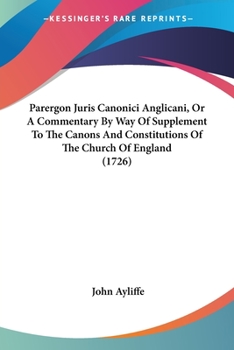 —KESSINGER'S RARE REPRINTS—

Parergon Juris Canonici Anglicani, Or A Commentary By Way Of Supplement To The Canons And Constitutions Of The Church Of England (1726)

John Ayliffe